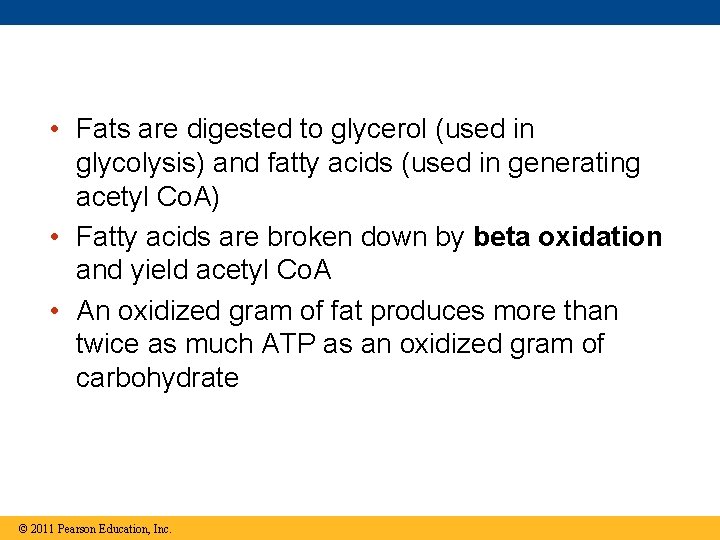 • Fats are digested to glycerol (used in glycolysis) and fatty acids (used in generating acetyl CoA)
• Fatty acids are broken down by beta oxidation and yield acetyl CoA
• An oxidized gram of fat produces more than twice as much ATP as an oxidized gram of carbohydrate

© 2011 Pearson Education, Inc.